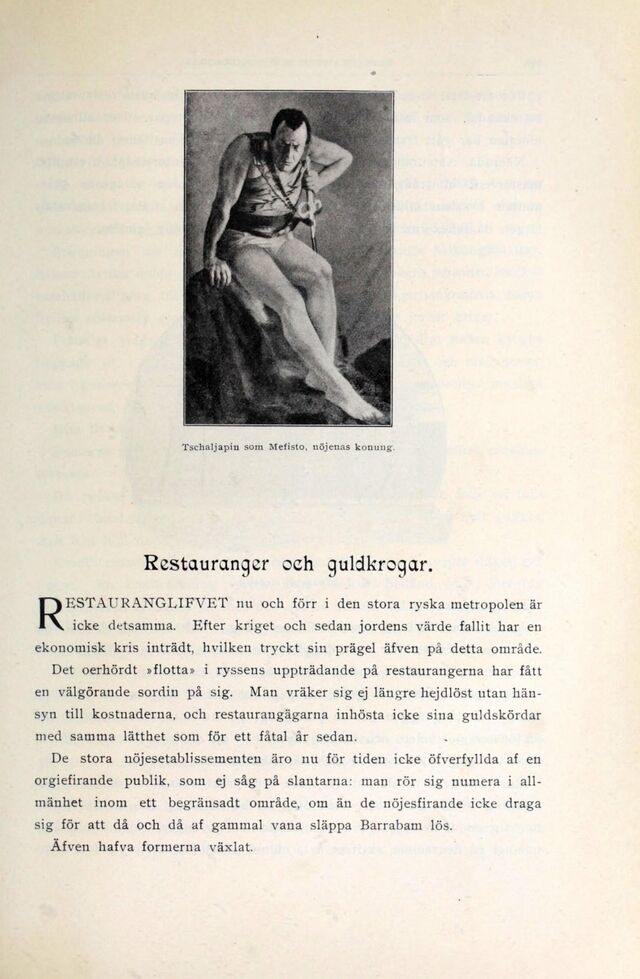 Tschaljapin som Mefisto, nöjenas konung.

Restauranger och guldkrogar.

RESTAURANGLIFVET nu och förr i den stora ryska metropolen är icke detsamma. Efter kriget och sedan jordens värde fallit har en ekonomisk kris inträdt, hvilken tryckt sin prägel äfven på detta område.

Det oerhördt »flotta» i ryssens uppträdande på restaurangerna har fått en välgörande sordin på sig. Man vräker sig ej längre hejdlöst utan hänsyn till kostnaderna, och restaurangägarna inhösta icke sina guldskördar med samma lätthet som för ett fåtal år sedan.

De stora nöjesetablissementen äro nu för tiden icke öfverfyllda af en orgiefirande publik, som ej såg på slantarna: man rör sig numera i allmänhet inom ett begränsadt område, om än de nöjesfirande icke draga sig för att då och då af gammal vana släppa Barrabam lös.

Äfven hafva formerna växlat.